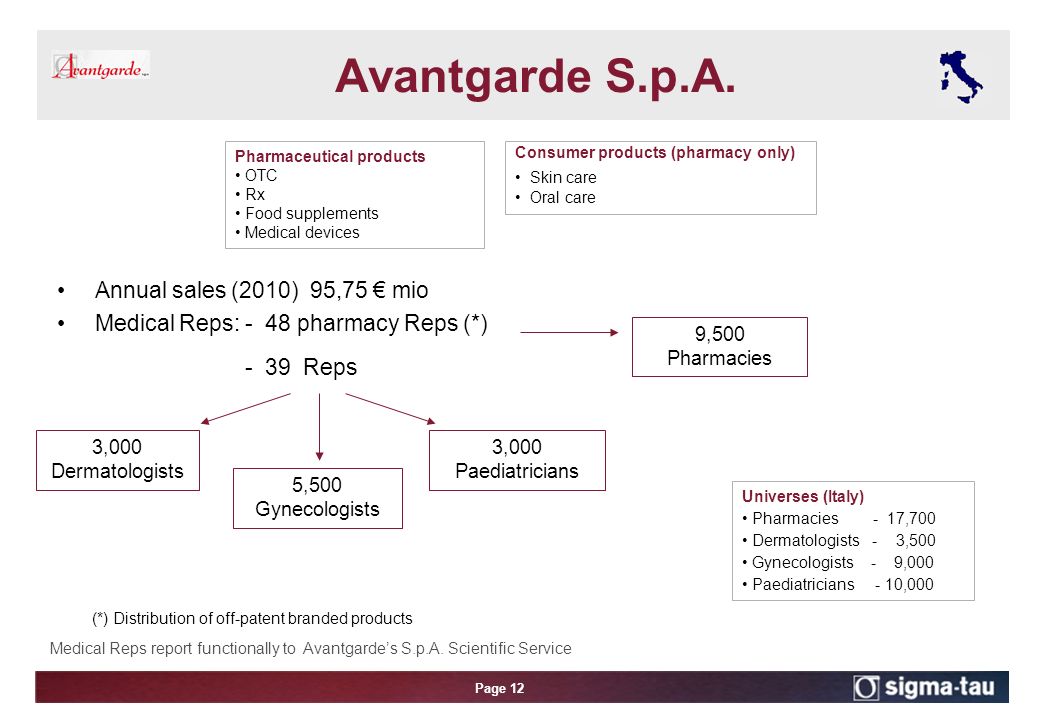 Avantgarde

Avantgarde S.p.A.

Pharmaceutical products
• OTC
• Rx
• Food supplements
• Medical devices

Consumer products (pharmacy only)
• Skin care
• Oral care

• Annual sales (2010) 95,75 € mio
• Medical Reps: - 48 pharmacy Reps (*)

- 39 Reps

9,500 Pharmacies

3,000 Dermatologists

5,500 Gynecologists

3,000 Paediatricians

Universes (Italy)
• Pharmacies - 17,700
• Dermatologists - 3,500
• Gynecologists - 9,000
• Paediatricians - 10,000

(*) Distribution of off-patent branded products

Medical Reps report functionally to Avantgarde's S.p.A. Scientific Service

Page 12

sigma-tau